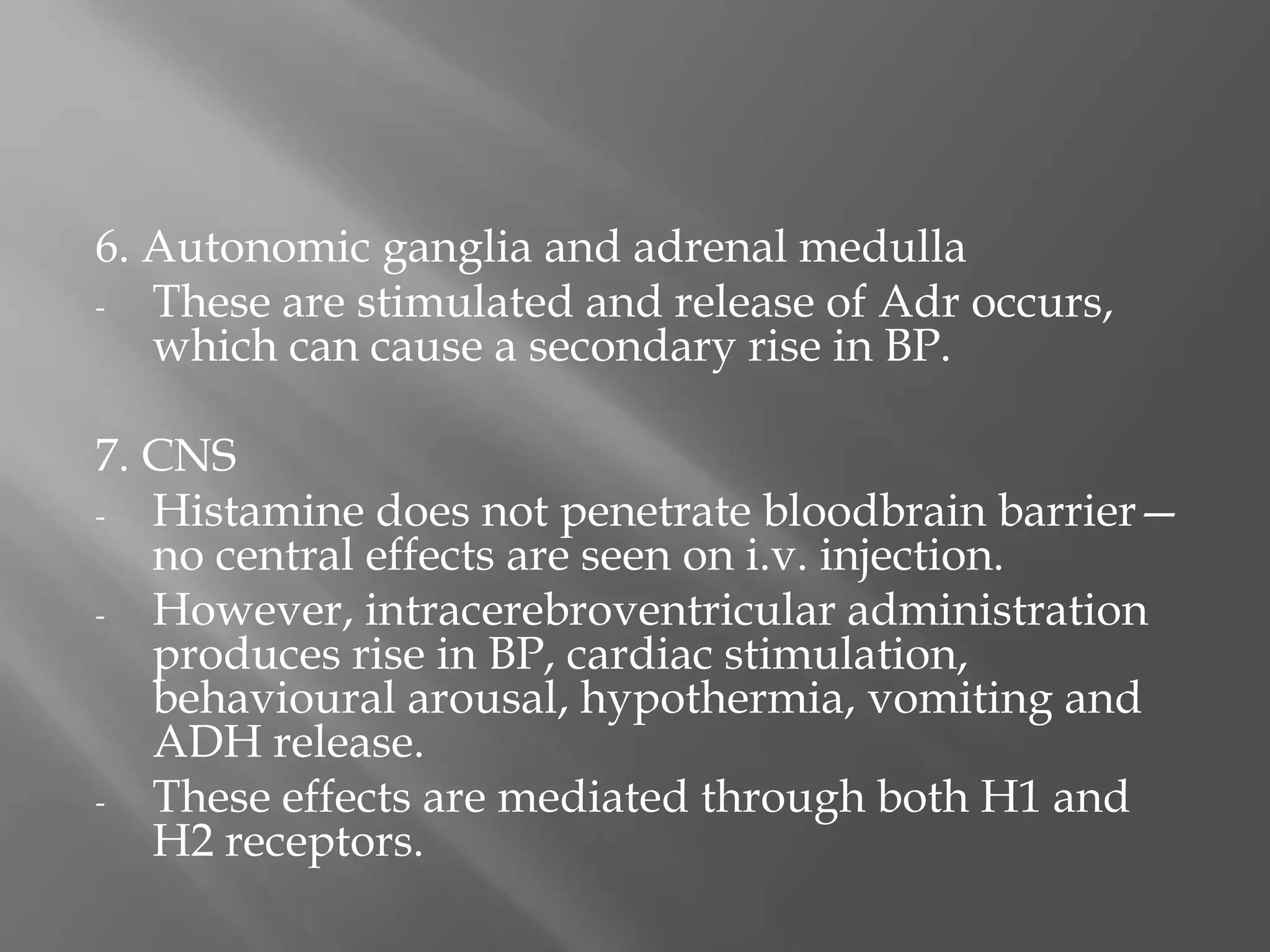 6. Autonomic ganglia and adrenal medulla
- These are stimulated and release of Adr occurs, which can cause a secondary rise in BP.

7. CNS
- Histamine does not penetrate bloodbrain barrier— no central effects are seen on i.v. injection.
- However, intracerebroventricular administration produces rise in BP, cardiac stimulation, behavioural arousal, hypothermia, vomiting and ADH release.
- These effects are mediated through both H1 and H2 receptors.